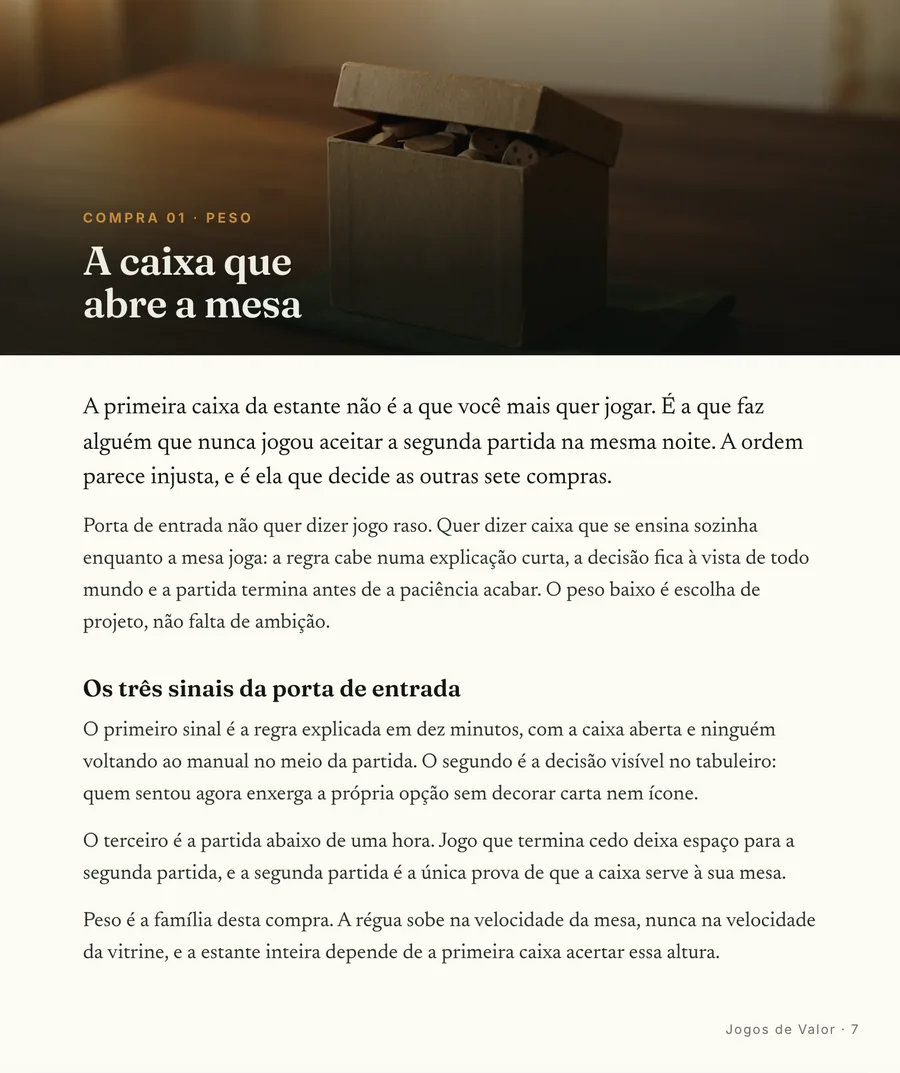 COMPRA 01 · PESO

A caixa que abre a mesa

A primeira caixa da estante não é a que você mais quer jogar. É a que faz alguém que nunca jogou aceitar a segunda partida na mesma noite. A ordem parece injusta, e é ela que decide as outras sete compras.

Porta de entrada não quer dizer jogo raso. Quer dizer caixa que se ensina sozinha enquanto a mesa joga: a regra cabe numa explicação curta, a decisão fica à vista de todo mundo e a partida termina antes de a paciência acabar. O peso baixo é escolha de projeto, não falta de ambição.

Os três sinais da porta de entrada

O primeiro sinal é a regra explicada em dez minutos, com a caixa aberta e ninguém voltando ao manual no meio da partida. O segundo é a decisão visível no tabuleiro: quem sentou agora enxerga a própria opção sem decorar carta nem ícone.

O terceiro é a partida abaixo de uma hora. Jogo que termina cedo deixa espaço para a segunda partida, e a segunda partida é a única prova de que a caixa serve à sua mesa.

Peso é a família desta compra. A régua sobe na velocidade da mesa, nunca na velocidade da vitrine, e a estante inteira depende de a primeira caixa acertar essa altura.

Jogos de Valor · 7